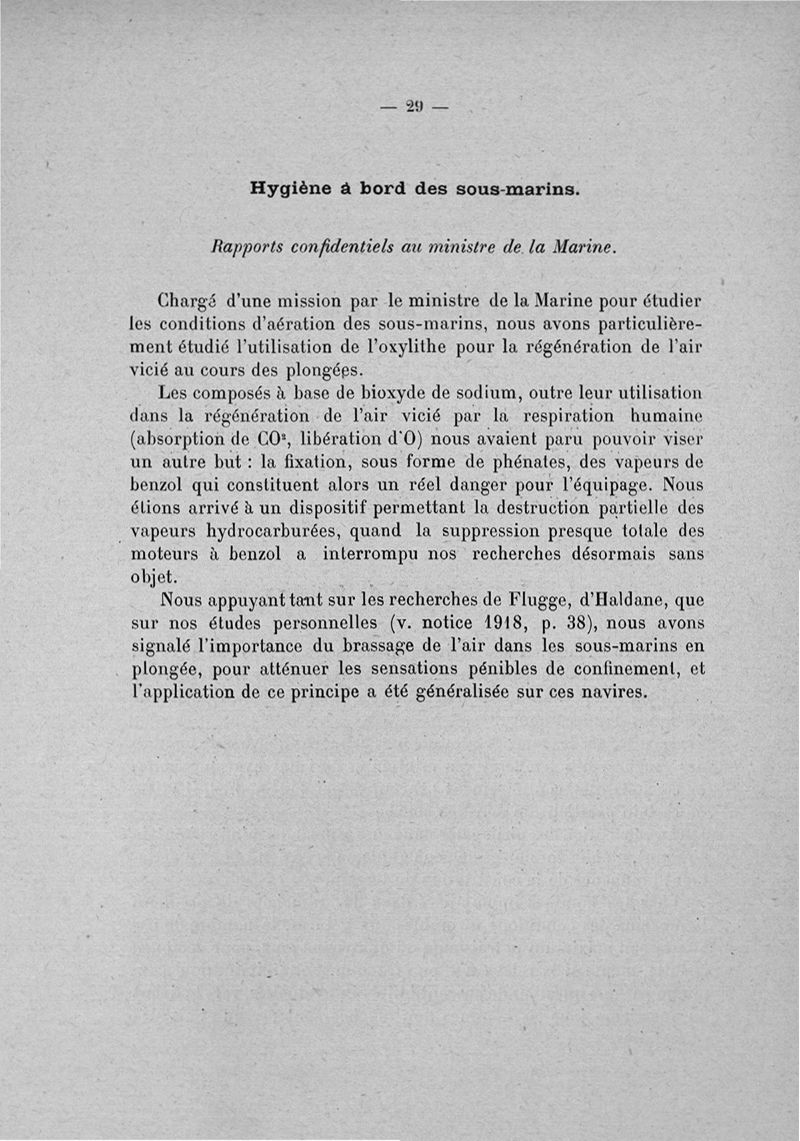 — 29 —

Hygiène à bord des sous-marins.

Rapports confidentiels au ministre de la Marine.

Chargé d'une mission par le ministre de la Marine pour étudier les conditions d'aération des sous-marins, nous avons particulièrement étudié l'utilisation de l'oxylithe pour la régénération de l'air vicié au cours des plongées.

Les composés à base de bioxyde de sodium, outre leur utilisation dans la régénération de l'air vicié par la respiration humaine (absorption de $CO^2$, libération d'O) nous avaient paru pouvoir viser un autre but : la fixation, sous forme de phénates, des vapeurs de benzol qui constituent alors un réel danger pour l'équipage. Nous étions arrivé à un dispositif permettant la destruction partielle des vapeurs hydrocarburées, quand la suppression presque totale des moteurs à benzol a interrompu nos recherches désormais sans objet.

Nous appuyant tant sur les recherches de Flugge, d'Haldane, que sur nos études personnelles (v. notice 1918, p. 38), nous avons signalé l'importance du brassage de l'air dans les sous-marins en plongée, pour atténuer les sensations pénibles de confinement, et l'application de ce principe a été généralisée sur ces navires.